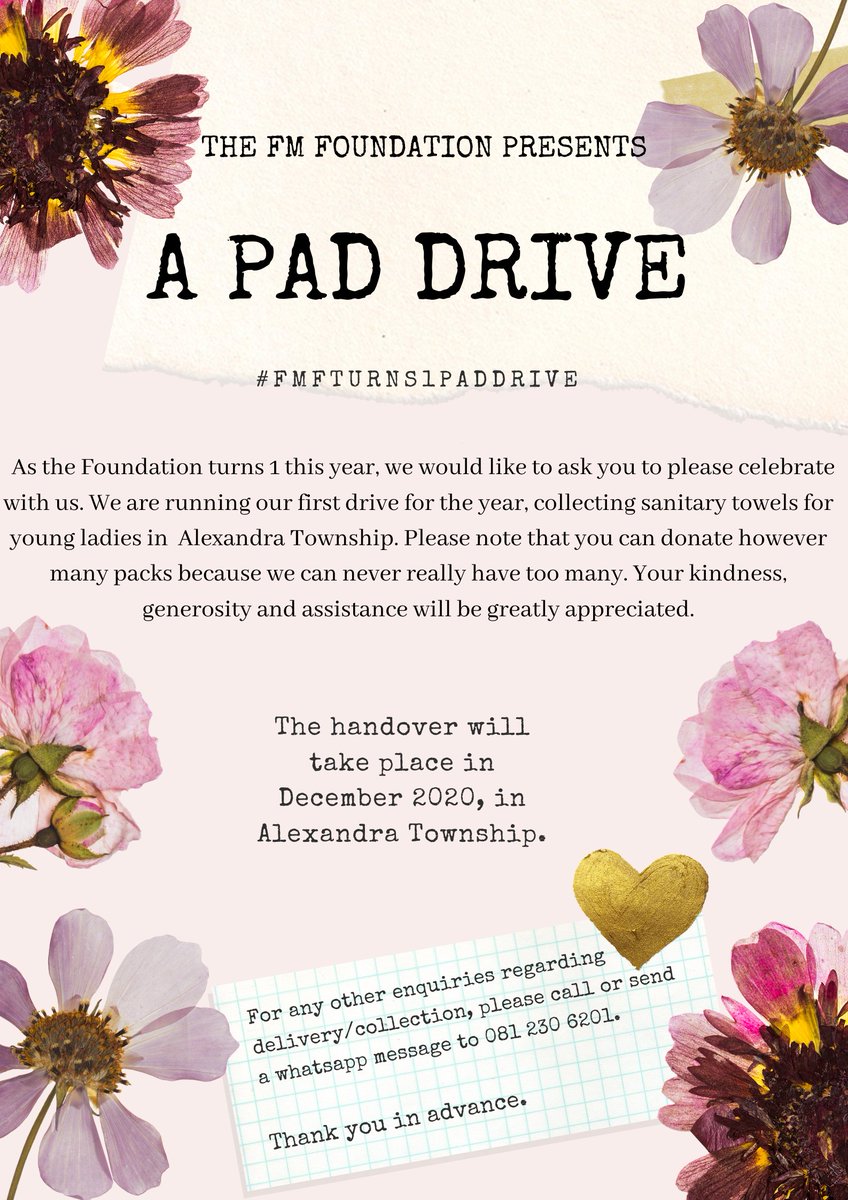 THE FM FOUNDATION PRESENTS

A PAD DRIVE

#FMFTURNS1PADDRIVE

As the Foundation turns 1 this year, we would like to ask you to please celebrate with us. We are running our first drive for the year, collecting sanitary towels for young ladies in Alexandra Township. Please note that you can donate however many packs because we can never really have too many. Your kindness, generosity and assistance will be greatly appreciated.

The handover will take place in December 2020, in Alexandra Township.

For any other enquiries regarding delivery/collection, please call or send a whatsapp message to 081 230 6201.

Thank you in advance.